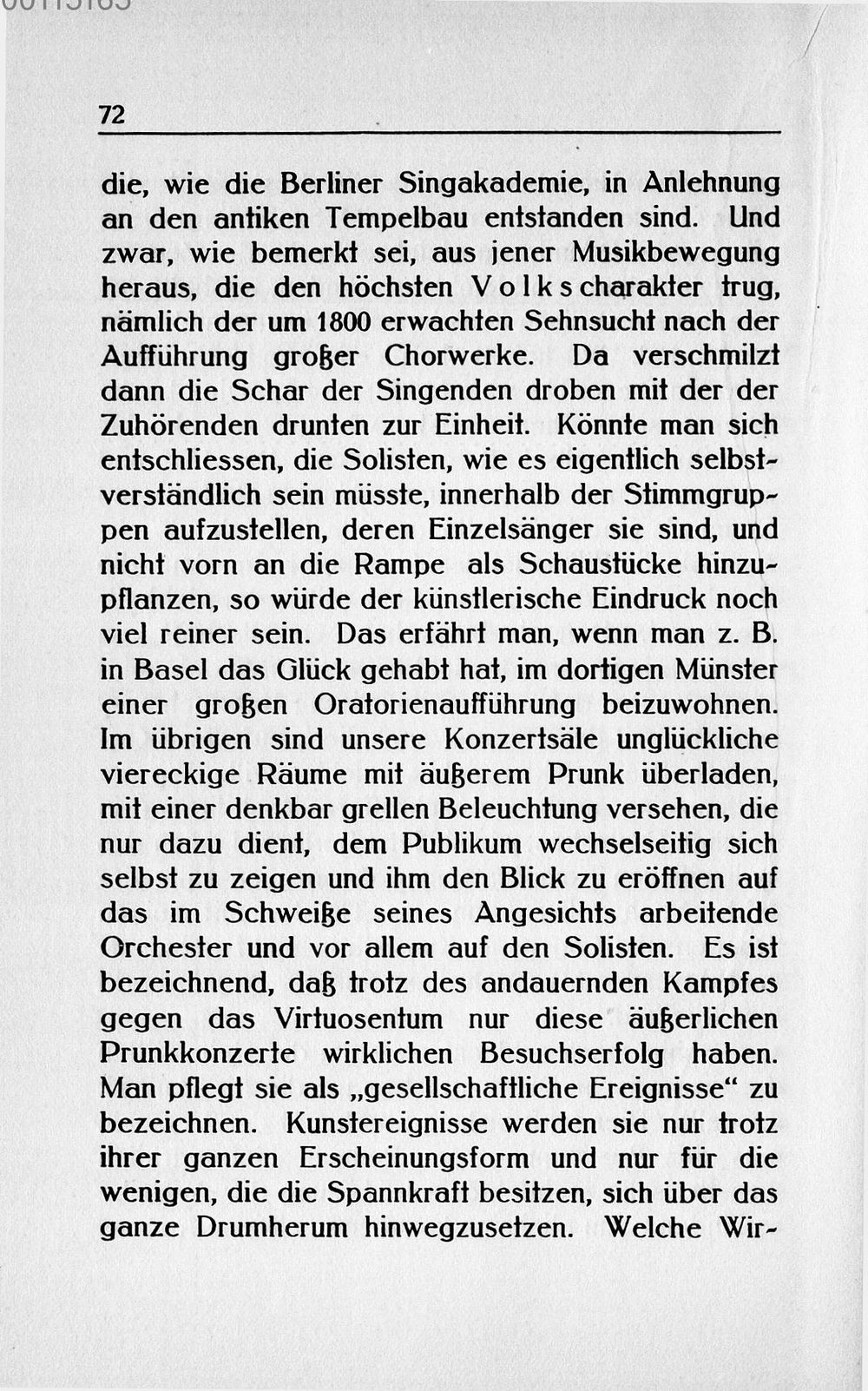 72

die, wie die Berliner Singakademie, in Anlehnung an den antiken Tempelbau entstanden sind. Und zwar, wie bemerkt sei, aus jener Musikbewegung heraus, die den höchsten Volkscharakter trug, nämlich der um 1800 erwachten Sehnsucht nach der Aufführung großer Chorwerke. Da verschmilzt dann die Schar der Singenden droben mit der der Zuhörenden drunten zur Einheit. Könnte man sich entschliessen, die Solisten, wie es eigentlich selbstverständlich sein müsste, innerhalb der Stimmgruppen aufzustellen, deren Einzelsänger sie sind, und nicht vorn an die Rampe als Schaustücke hinzupflanzen, so würde der künstlerische Eindruck noch viel reiner sein. Das erfährt man, wenn man z. B. in Basel das Glück gehabt hat, im dortigen Münster einer großen Oratorienaufführung beizuwohnen. Im übrigen sind unsere Konzertsäle unglückliche viereckige Räume mit äußerem Prunk überladen, mit einer denkbar grellen Beleuchtung versehen, die nur dazu dient, dem Publikum wechselseitig sich selbst zu zeigen und ihm den Blick zu eröffnen auf das im Schweiße seines Angesichts arbeitende Orchester und vor allem auf den Solisten. Es ist bezeichnend, daß trotz des andauernden Kampfes gegen das Virtuosentum nur diese äußerlichen Prunkkonzerte wirklichen Besuchserfolg haben. Man pflegt sie als „gesellschaftliche Ereignisse“ zu bezeichnen. Kunstereignisse werden sie nur trotz ihrer ganzen Erscheinungsform und nur für die wenigen, die die Spannkraft besitzen, sich über das ganze Drumherum hinwegzusetzen. Welche Wir-